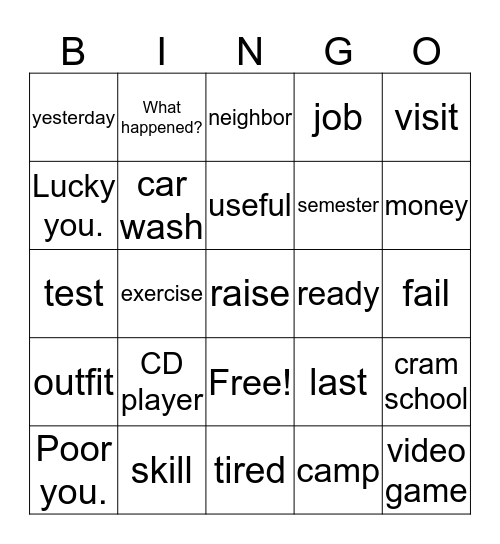 | B | I | N | G | O |
|---|---|---|---|---|
| yesterday | What happened? | neighbor | job | visit |
| Lucky you. | car wash | useful | semester | money |
| test | exercise | raise | ready | fail |
| outfit | CD player | Free! | last | cram school |
| Poor you. | skill | tired | camp | video game |